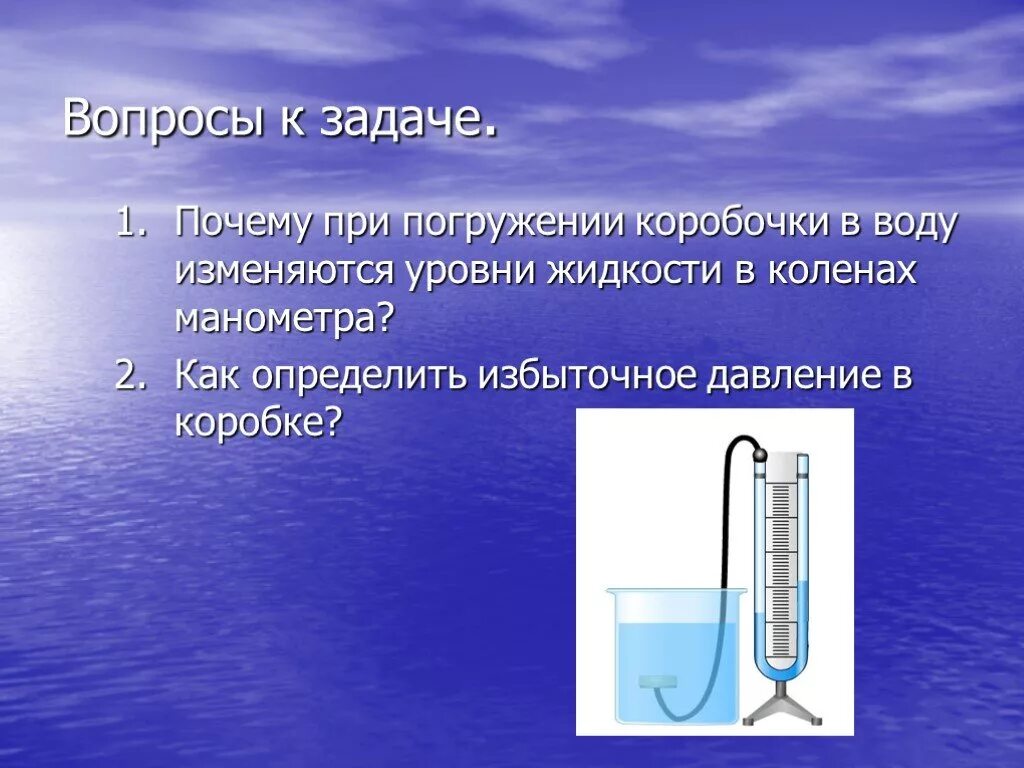 Вопросы к задаче.

1. Почему при погружении коробочки в воду изменяются уровни жидкости в коленах манометра?
2. Как определить избыточное давление в коробке?